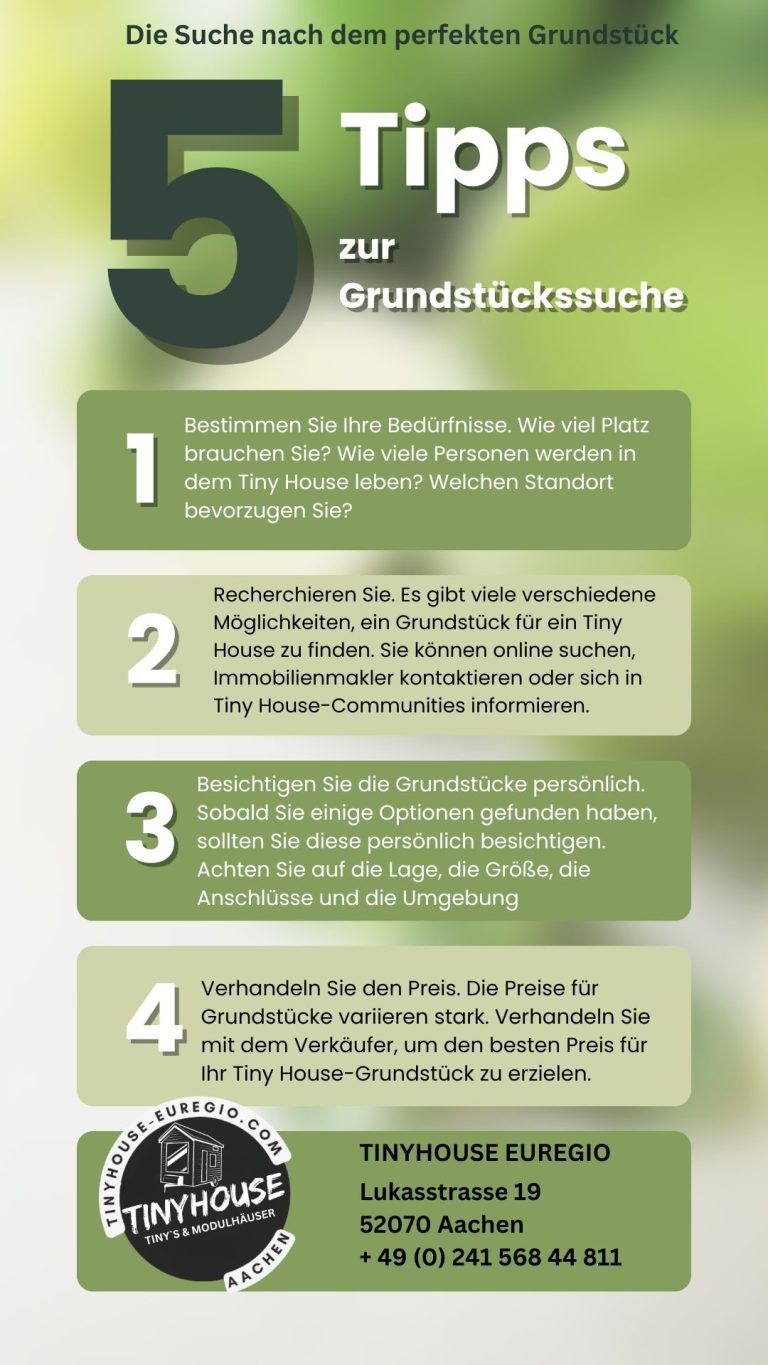 Die Suche nach dem perfekten Grundstück

5 Tipps zur Grundstückssuche

1 Bestimmen Sie Ihre Bedürfnisse. Wie viel Platz brauchen Sie? Wie viele Personen werden in dem Tiny House leben? Welchen Standort bevorzugen Sie?

2 Recherchieren Sie. Es gibt viele verschiedene Möglichkeiten, ein Grundstück für ein Tiny House zu finden. Sie können online suchen, Immobilienmakler kontaktieren oder sich in Tiny House-Communities informieren.

3 Besichtigen Sie die Grundstücke persönlich. Sobald Sie einige Optionen gefunden haben, sollten Sie diese persönlich besichtigen. Achten Sie auf die Lage, die Größe, die Anschlüsse und die Umgebung

4 Verhandeln Sie den Preis. Die Preise für Grundstücke variieren stark. Verhandeln Sie mit dem Verkäufer, um den besten Preis für Ihr Tiny House-Grundstück zu erzielen.

TINYHOUSE-EUREGIO.COM
TINYHOUSE
TINY'S & MODULHÄUSER
AACHEN

TINYHOUSE EUREGIO
Lukasstrasse 19
52070 Aachen
+ 49 (0) 241 568 44 811